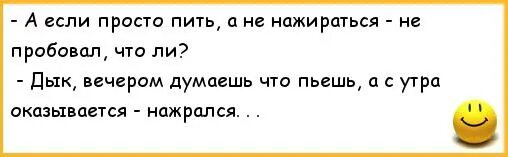 - А если просто пить, а не нажираться - не пробовал, что ли?
- Дык, вечером думаешь что пьешь, а с утра оказывается - нажрался. . .